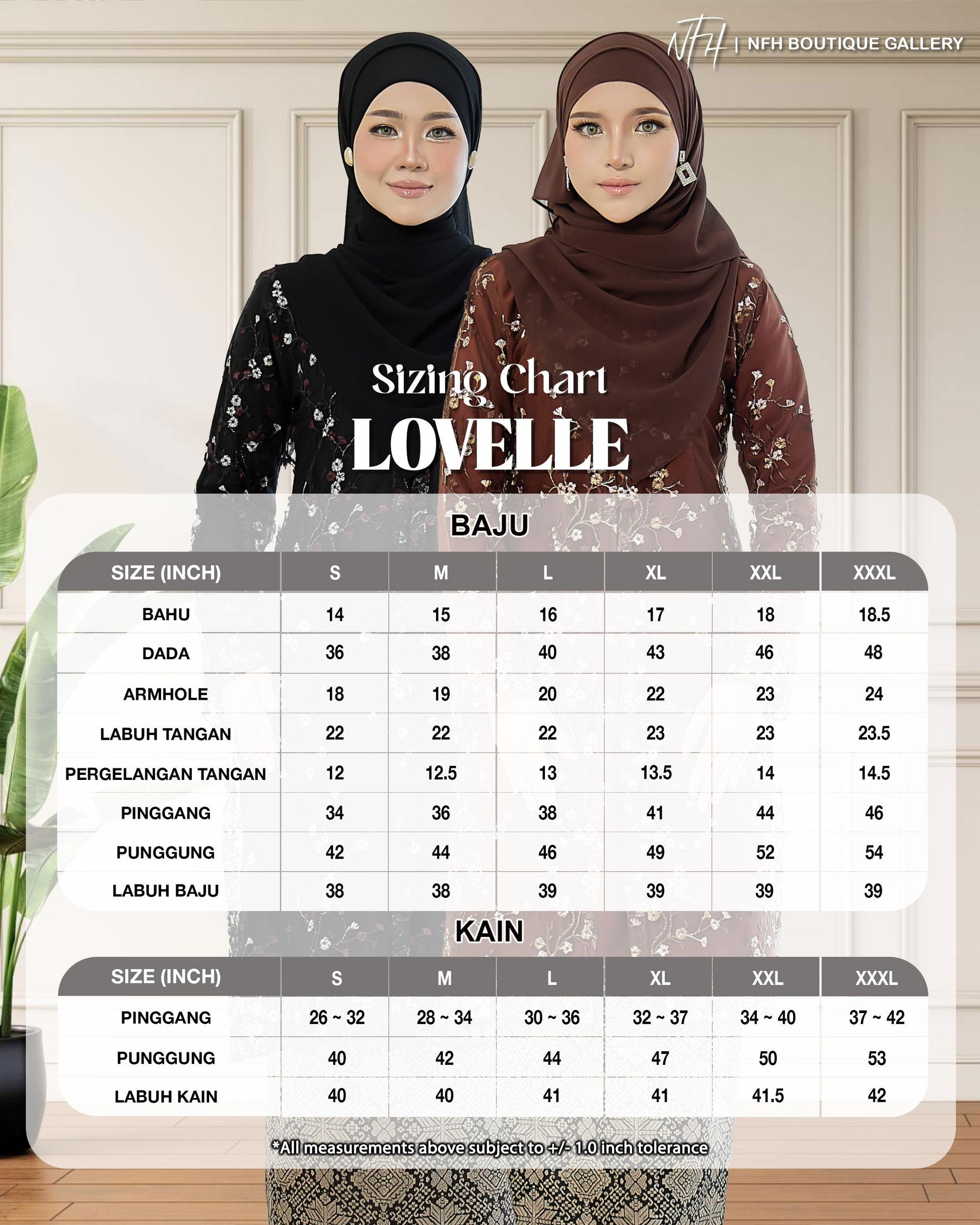 NFH | NFH BOUTIQUE GALLERY

Sizing Chart
LOVELLE

BAJU

| SIZE (INCH) | S | M | L | XL | XXL | XXXL |
|---|---|---|---|---|---|---|
| BAHU | 14 | 15 | 16 | 17 | 18 | 18.5 |
| DADA | 36 | 38 | 40 | 43 | 46 | 48 |
| ARMHOLE | 18 | 19 | 20 | 22 | 23 | 24 |
| LABUH TANGAN | 22 | 22 | 22 | 23 | 23 | 23.5 |
| PERGELANGAN TANGAN | 12 | 12.5 | 13 | 13.5 | 14 | 14.5 |
| PINGGANG | 34 | 36 | 38 | 41 | 44 | 46 |
| PUNGGUNG | 42 | 44 | 46 | 49 | 52 | 54 |
| LABUH BAJU | 38 | 38 | 39 | 39 | 39 | 39 |

KAIN

| SIZE (INCH) | S | M | L | XL | XXL | XXXL |
|---|---|---|---|---|---|---|
| PINGGANG | 26 ~ 32 | 28 ~ 34 | 30 ~ 36 | 32 ~ 37 | 34 ~ 40 | 37 ~ 42 |
| PUNGGUNG | 40 | 42 | 44 | 47 | 50 | 53 |
| LABUH KAIN | 40 | 40 | 41 | 41 | 41.5 | 42 |

*All measurements above subject to +/- 1.0 inch tolerance